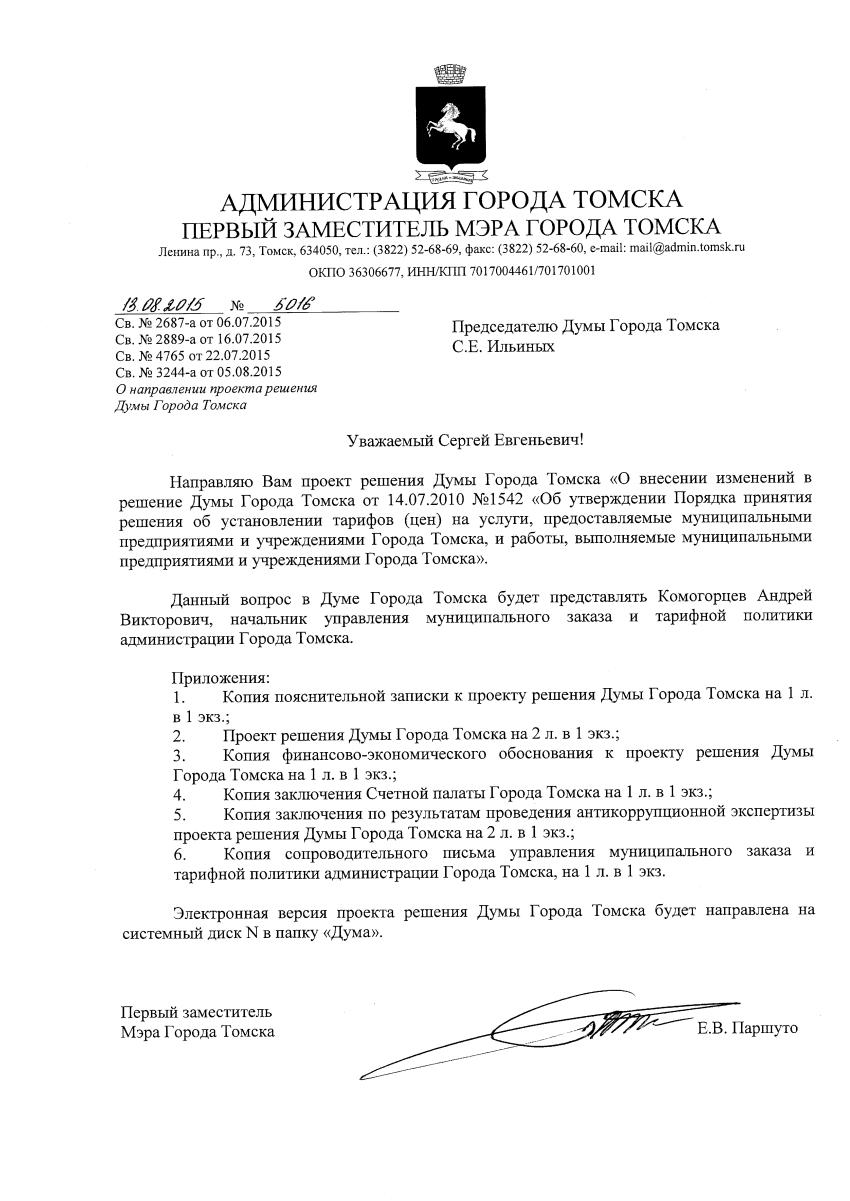 АДМИНИСТРАЦИЯ ГОРОДА ТОМСКА
ПЕРВЫЙ ЗАМЕСТИТЕЛЬ МЭРА ГОРОДА ТОМСКА
Ленина пр., д. 73, Томск, 634050, тел.: (3822) 52-68-69, факс: (3822) 52-68-60, e-mail: mail@admin.tomsk.ru
ОКПО 36306677, ИНН/КПП 7017004461/701701001

13.08.2015 № 5016
Св. № 2687-а от 06.07.2015
Св. № 2889-а от 16.07.2015
Св. № 4765 от 22.07.2015
Св. № 3244-а от 05.08.2015
О направлении проекта решения Думы Города Томска

Председателю Думы Города Томска
С.Е. Ильиных

Уважаемый Сергей Евгеньевич!

Направляю Вам проект решения Думы Города Томска «О внесении изменений в решение Думы Города Томска от 14.07.2010 №1542 «Об утверждении Порядка принятия решения об установлении тарифов (цен) на услуги, предоставляемые муниципальными предприятиями и учреждениями Города Томска, и работы, выполняемые муниципальными предприятиями и учреждениями Города Томска».

Данный вопрос в Думе Города Томска будет представлять Комогорцев Андрей Викторович, начальник управления муниципального заказа и тарифной политики администрации Города Томска.

Приложения:
1. Копия пояснительной записки к проекту решения Думы Города Томска на 1 л. в 1 экз.;
2. Проект решения Думы Города Томска на 2 л. в 1 экз.;
3. Копия финансово-экономического обоснования к проекту решения Думы Города Томска на 1 л. в 1 экз.;
4. Копия заключения Счетной палаты Города Томска на 1 л. в 1 экз.;
5. Копия заключения по результатам проведения антикоррупционной экспертизы проекта решения Думы Города Томска на 2 л. в 1 экз.;
6. Копия сопроводительного письма управления муниципального заказа и тарифной политики администрации Города Томска, на 1 л. в 1 экз.

Электронная версия проекта решения Думы Города Томска будет направлена на системный диск N в папку «Дума».

Первый заместитель
Мэра Города Томска
Е.В. Паршуто